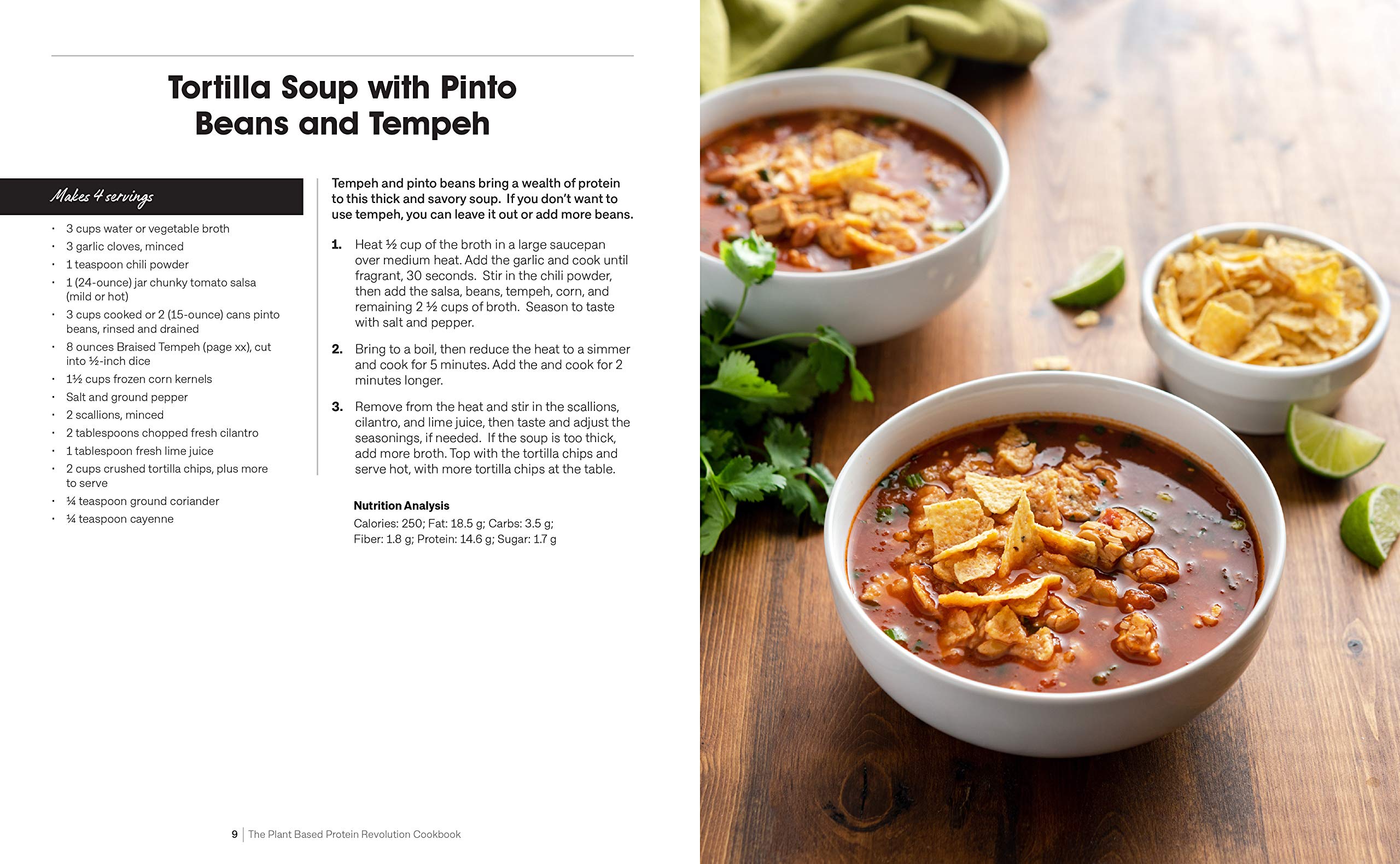 Tortilla Soup with Pinto Beans and Tempeh

Makes 4 servings

• 3 cups water or vegetable broth
• 3 garlic cloves, minced
• 1 teaspoon chili powder
• 1 (24-ounce) jar chunky tomato salsa (mild or hot)
• 3 cups cooked or 2 (15-ounce) cans pinto beans, rinsed and drained
• 8 ounces Braised Tempeh (page xx), cut into ½-inch dice
• 1½ cups frozen corn kernels
• Salt and ground pepper
• 2 scallions, minced
• 2 tablespoons chopped fresh cilantro
• 1 tablespoon fresh lime juice
• 2 cups crushed tortilla chips, plus more to serve
• ¼ teaspoon ground coriander
• ¼ teaspoon cayenne

Tempeh and pinto beans bring a wealth of protein to this thick and savory soup. If you don't want to use tempeh, you can leave it out or add more beans.

1. Heat ½ cup of the broth in a large saucepan over medium heat. Add the garlic and cook until fragrant, 30 seconds. Stir in the chili powder, then add the salsa, beans, tempeh, corn, and remaining 2 ½ cups of broth. Season to taste with salt and pepper.

2. Bring to a boil, then reduce the heat to a simmer and cook for 5 minutes. Add the and cook for 2 minutes longer.

3. Remove from the heat and stir in the scallions, cilantro, and lime juice, then taste and adjust the seasonings, if needed. If the soup is too thick, add more broth. Top with the tortilla chips and serve hot, with more tortilla chips at the table.

Nutrition Analysis
Calories: 250; Fat: 18.5 g; Carbs: 3.5 g; Fiber: 1.8 g; Protein: 14.6 g; Sugar: 1.7 g

9 | The Plant Based Protein Revolution Cookbook